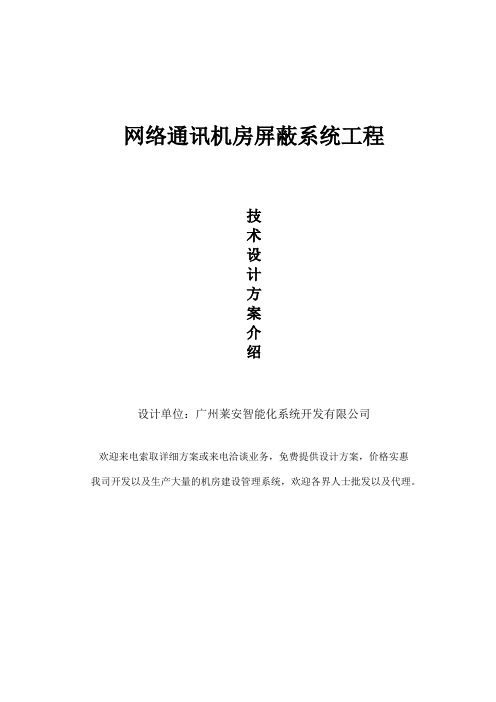 网络通讯机房屏蔽系统工程

技术设计方案介绍

设计单位：广州莱安智能化系统开发有限公司

欢迎来电索取详细方案或来电洽谈业务，免费提供设计方案，价格实惠

我司开发以及生产大量的机房建设管理系统，欢迎各界人士批发以及代理。